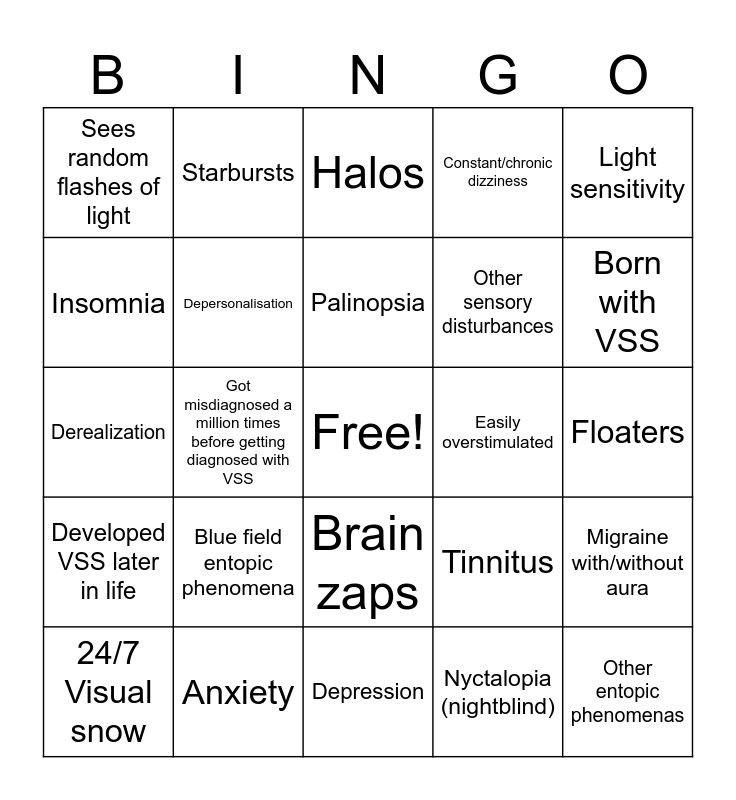 | B | I | N | G | O |
|---|---|---|---|---|
| Sees random flashes of light | Starbursts | Halos | Constant/chronic dizziness | Light sensitivity |
| Insomnia | Depersonalisation | Palinopsia | Other sensory disturbances | Born with VSS |
| Derealization | Got misdiagnosed a million times before getting diagnosed with VSS | Free! | Easily overstimulated | Floaters |
| Developed VSS later in life | Blue field entopic phenomena | Brain zaps | Tinnitus | Migraine with/without aura |
| 24/7 Visual snow | Anxiety | Depression | Nyctalopia (nightblind) | Other entopic phenomenas |